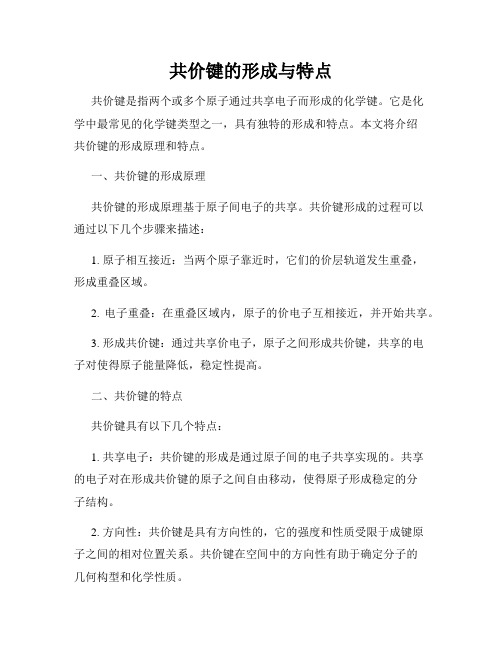 共价键的形成与特点

共价键是指两个或多个原子通过共享电子而形成的化学键。它是化学中最常见的化学键类型之一，具有独特的形成和特点。本文将介绍共价键的形成原理和特点。

一、共价键的形成原理

共价键的形成原理基于原子间电子的共享。共价键形成的过程可以通过以下几个步骤来描述：

1. 原子相互接近：当两个原子靠近时，它们的价层轨道发生重叠，形成重叠区域。

2. 电子重叠：在重叠区域内，原子的价电子互相接近，并开始共享。

3. 形成共价键：通过共享价电子，原子之间形成共价键，共享的电子对使得原子能量降低，稳定性提高。

二、共价键的特点

共价键具有以下几个特点：

1. 共享电子：共价键的形成是通过原子间的电子共享实现的。共享的电子对在形成共价键的原子之间自由移动，使得原子形成稳定的分子结构。

2. 方向性：共价键是具有方向性的，它的强度和性质受限于成键原子之间的相对位置关系。共价键在空间中的方向性有助于确定分子的几何构型和化学性质。